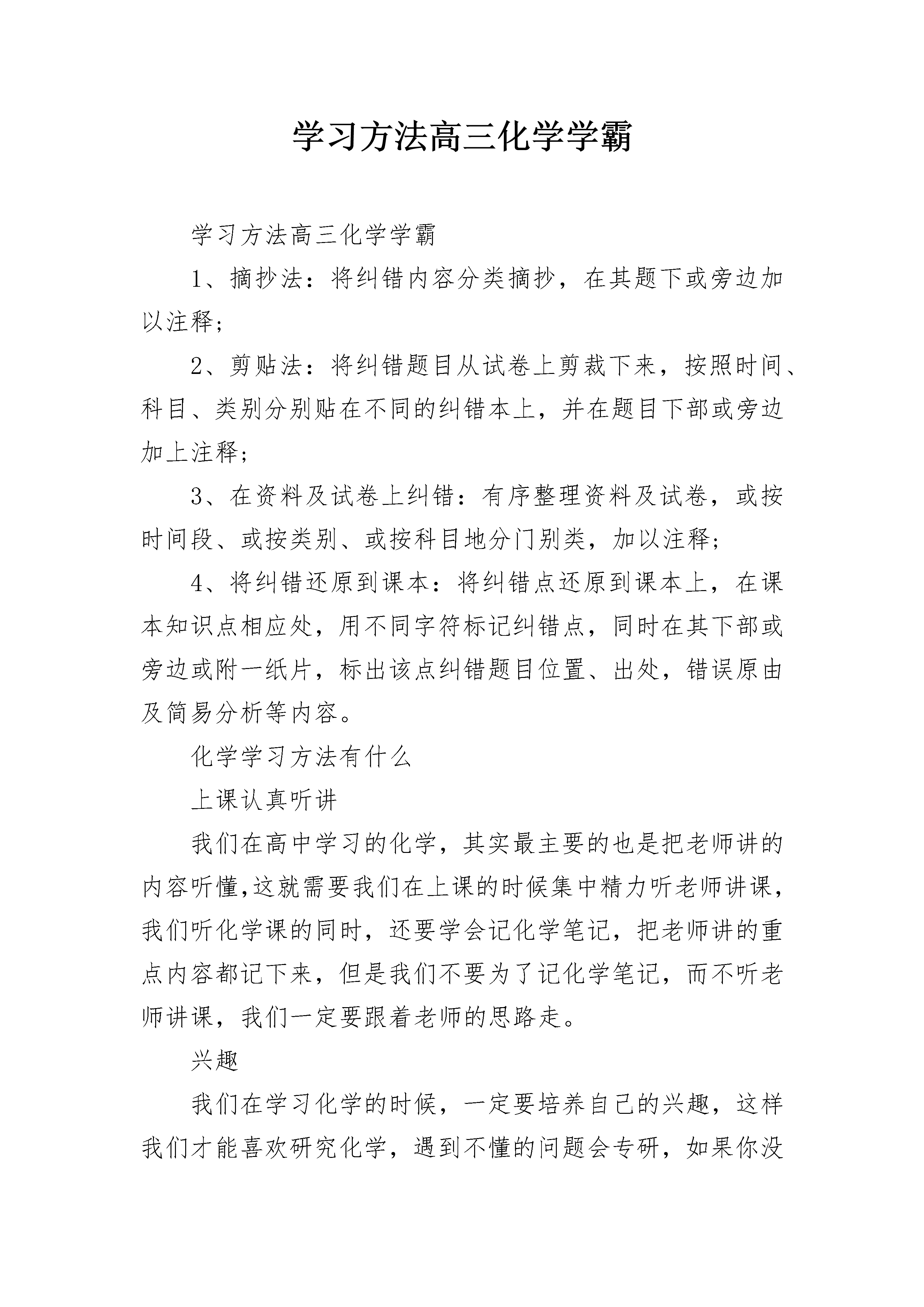 学习方法高三化学学霸

学习方法高三化学学霸

1、摘抄法：将纠错内容分类摘抄，在其题下或旁边加以注释；

2、剪贴法：将纠错题目从试卷上剪裁下来，按照时间、科目、类别分别贴在不同的纠错本上，并在题目下部或旁边加上注释；

3、在资料及试卷上纠错：有序整理资料及试卷，或按时间段、或按类别、或按科目地分门别类，加以注释；

4、将纠错还原到课本：将纠错点还原到课本上，在课本知识点相应处，用不同字符标记纠错点，同时在其下部或旁边或附一纸片，标出该点纠错题目位置、出处，错误原由及简易分析等内容。

化学学习方法有什么

上课认真听讲

我们在高中学习的化学，其实最主要的也是把老师讲的内容听懂,这就需要我们在上课的时候集中精力听老师讲课，我们听化学课的同时，还要学会记化学笔记，把老师讲的重点内容都记下来，但是我们不要为了记化学笔记，而不听老师讲课，我们一定要跟着老师的思路走。

兴趣

我们在学习化学的时候，一定要培养自己的兴趣，这样我们才能喜欢研究化学，遇到不懂的问题会专研，如果你没